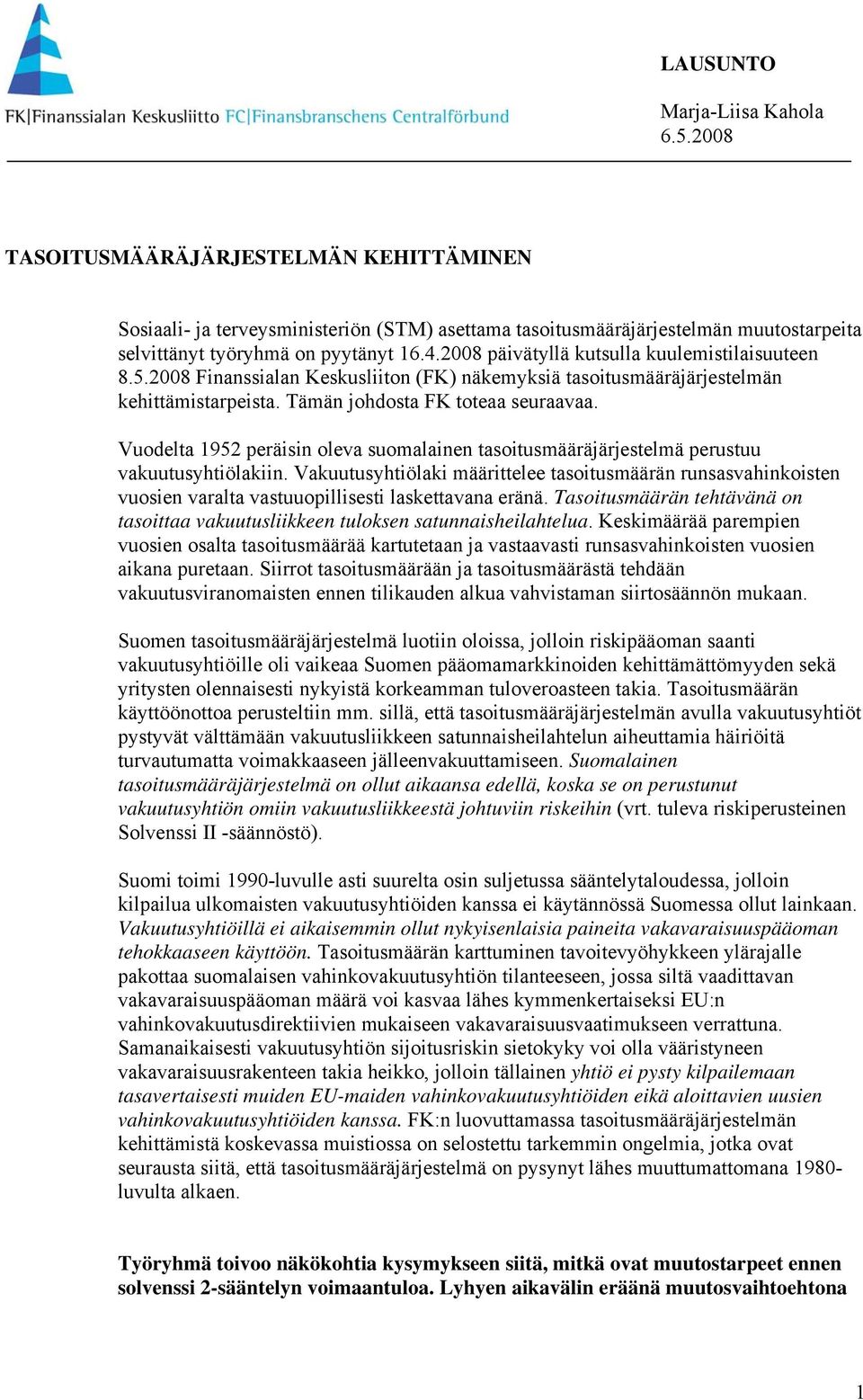 FK|Finanssialan Keskusliitto FC|Finansbranschens Centralförbund

LAUSUNTO

Marja-Liisa Kahola
6.5.2008

TASOITUSMÄÄRÄJÄRJESTELMÄN KEHITTÄMINEN

Sosiaali- ja terveysministeriön (STM) asettama tasoitusmääräjärjestelmän muutostarpeita selvittänyt työryhmä on pyytänyt 16.4.2008 päivätyllä kutsulla kuulemistilaisuuteen 8.5.2008 Finanssialan Keskusliiton (FK) näkemyksiä tasoitusmääräjärjestelmän kehittämistarpeista. Tämän johdosta FK toteaa seuraavaa.

Vuodelta 1952 peräisin oleva suomalainen tasoitusmääräjärjestelmä perustuu vakuutusyhtiölakiin. Vakuutusyhtiölaki määrittelee tasoitusmäärän runsasvahinkoisten vuosien varalta vastuuopillisesti laskettavana eränä. Tasoitusmäärän tehtävänä on tasoittaa vakuutusliikkeen tuloksen satunnaisheilahtelua. Keskimäärää parempien vuosien osalta tasoitusmäärää kartutetaan ja vastaavasti runsasvahinkoisten vuosien aikana puretaan. Siirrot tasoitusmäärään ja tasoitusmäärästä tehdään vakuutusviranomaisten ennen tilikauden alkua vahvistaman siirtosäännön mukaan.

Suomen tasoitusmääräjärjestelmä luotiin oloissa, jolloin riskipääoman saanti vakuutusyhtiöille oli vaikeaa Suomen pääomamarkkinoiden kehittämättömyyden sekä yritysten olennaisesti nykyistä korkeamman tuloveroasteen takia. Tasoitusmäärän käyttöönottoa perusteltiin mm. sillä, että tasoitusmääräjärjestelmän avulla vakuutusyhtiöt pystyvät välttämään vakuutusliikkeen satunnaisheilahtelun aiheuttamia häiriöitä turvautumatta voimakkaaseen jälleenvakuuttamiseen. Suomalainen tasoitusmääräjärjestelmä on ollut aikaansa edellä, koska se on perustunut vakuutusyhtiön omiin vakuutusliikkeestä johtuviin riskeihin (vrt. tuleva riskiperusteinen Solvenssi II -säännöstö).

Suomi toimi 1990-luvulle asti suurelta osin suljetussa sääntelytaloudessa, jolloin kilpailua ulkomaisten vakuutusyhtiöiden kanssa ei käytännössä Suomessa ollut lainkaan. Vakuutusyhtiöillä ei aikaisemmin ollut nykyisenlaisia paineita vakavaraisuuspääoman tehokkaaseen käyttöön. Tasoitusmäärän karttuminen tavoitevyöhykkeen ylärajalle pakottaa suomalaisen vahinkovakuutusyhtiön tilanteeseen, jossa siltä vaadittavan vakavaraisuuspääoman määrä voi kasvaa lähes kymmenkertaiseksi EU:n vahinkovakuutusdirektiivien mukaiseen vakavaraisuusvaatimukseen verrattuna. Samanaikaisesti vakuutusyhtiön sijoitusriskin sietokyky voi olla vääristyneen vakavaraisuusrakenteen takia heikko, jolloin tällainen yhtiö ei pysty kilpailemaan tasavertaisesti muiden EU-maiden vahinkovakuutusyhtiöiden eikä aloittavien uusien vahinkovakuutusyhtiöiden kanssa. FK:n luovuttamassa tasoitusmääräjärjestelmän kehittämistä koskevassa muistiossa on selostettu tarkemmin ongelmia, jotka ovat seurausta siitä, että tasoitusmääräjärjestelmä on pysynyt lähes muuttumattomana 1980-luvulta alkaen.

Työryhmä toivoo näkökohtia kysymykseen siitä, mitkä ovat muutostarpeet ennen solvenssi 2-sääntelyn voimaantuloa. Lyhyen aikavälin eräänä muutosvaihtoehtona

1